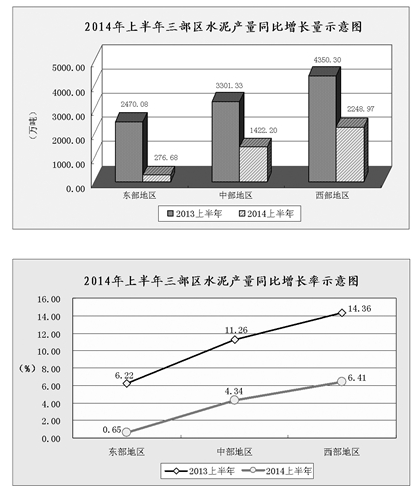 2014年上半年三部区水泥产量同比增长量示意图

5000.00
4000.00
3000.00
2000.00
1000.00
0.00

（万吨）

2470.08
276.68
3301.33
1422.20
4350.30
2248.97

东部地区
中部地区
西部地区

2013上半年
2014上半年

2014年上半年三部区水泥产量同比增长率示意图

16.00
14.00
12.00
10.00
8.00
6.00
4.00
2.00
0.00

（%）

6.22
11.26
14.36
0.65
4.34
6.41

东部地区
中部地区
西部地区

2013上半年
2014上半年